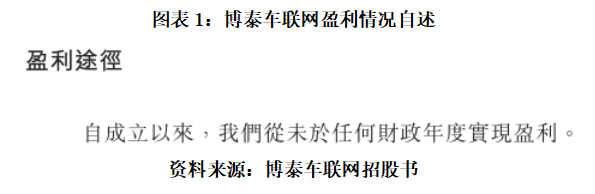 图表 1：博泰车联网盈利情况自述

盈利途徑

自成立以來，我們從未於任何財政年度實現盈利。

资料来源：博泰车联网招股书